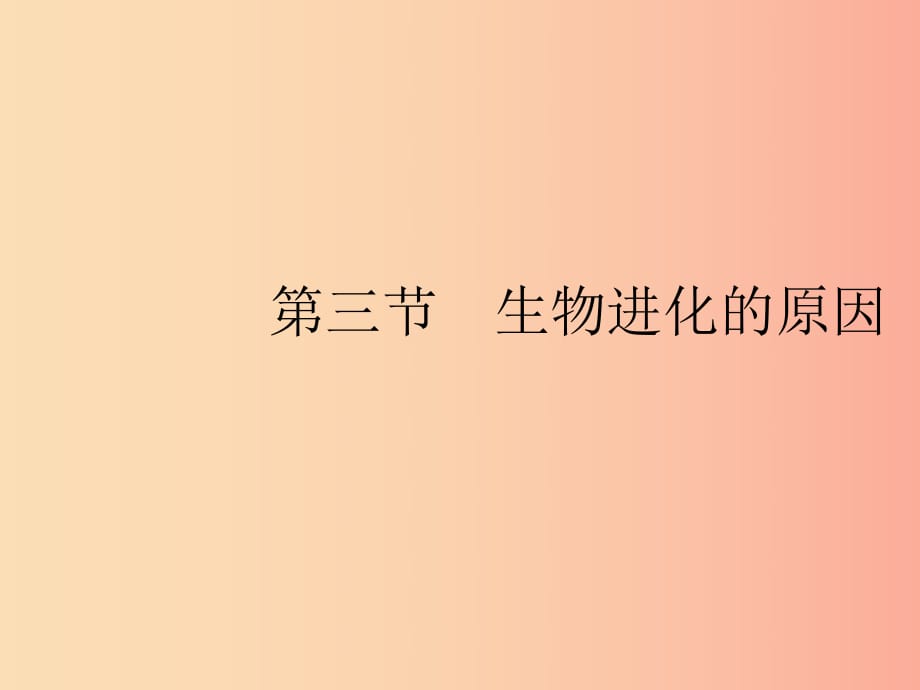 第三节　生物进化的原因